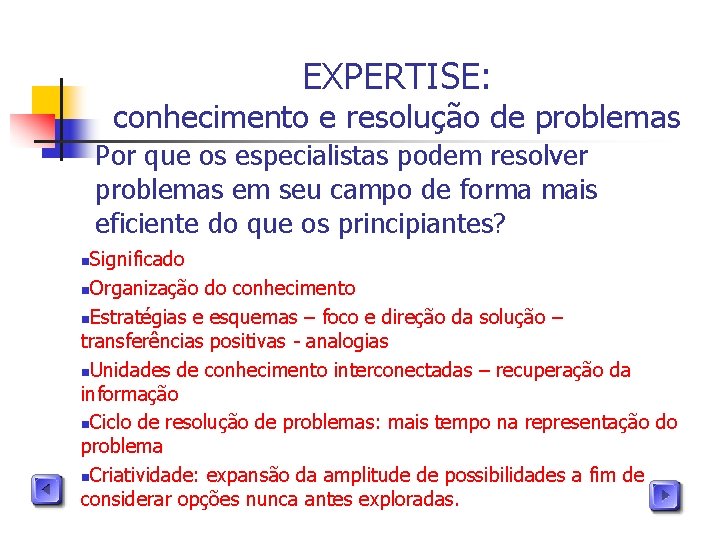 EXPERTISE:
conhecimento e resolução de problemas

Por que os especialistas podem resolver problemas em seu campo de forma mais eficiente do que os principiantes?

▪Significado
▪Organização do conhecimento
▪Estratégias e esquemas – foco e direção da solução – transferências positivas - analogias
▪Unidades de conhecimento interconectadas – recuperação da informação
▪Ciclo de resolução de problemas: mais tempo na representação do problema
▪Criatividade: expansão da amplitude de possibilidades a fim de considerar opções nunca antes exploradas.